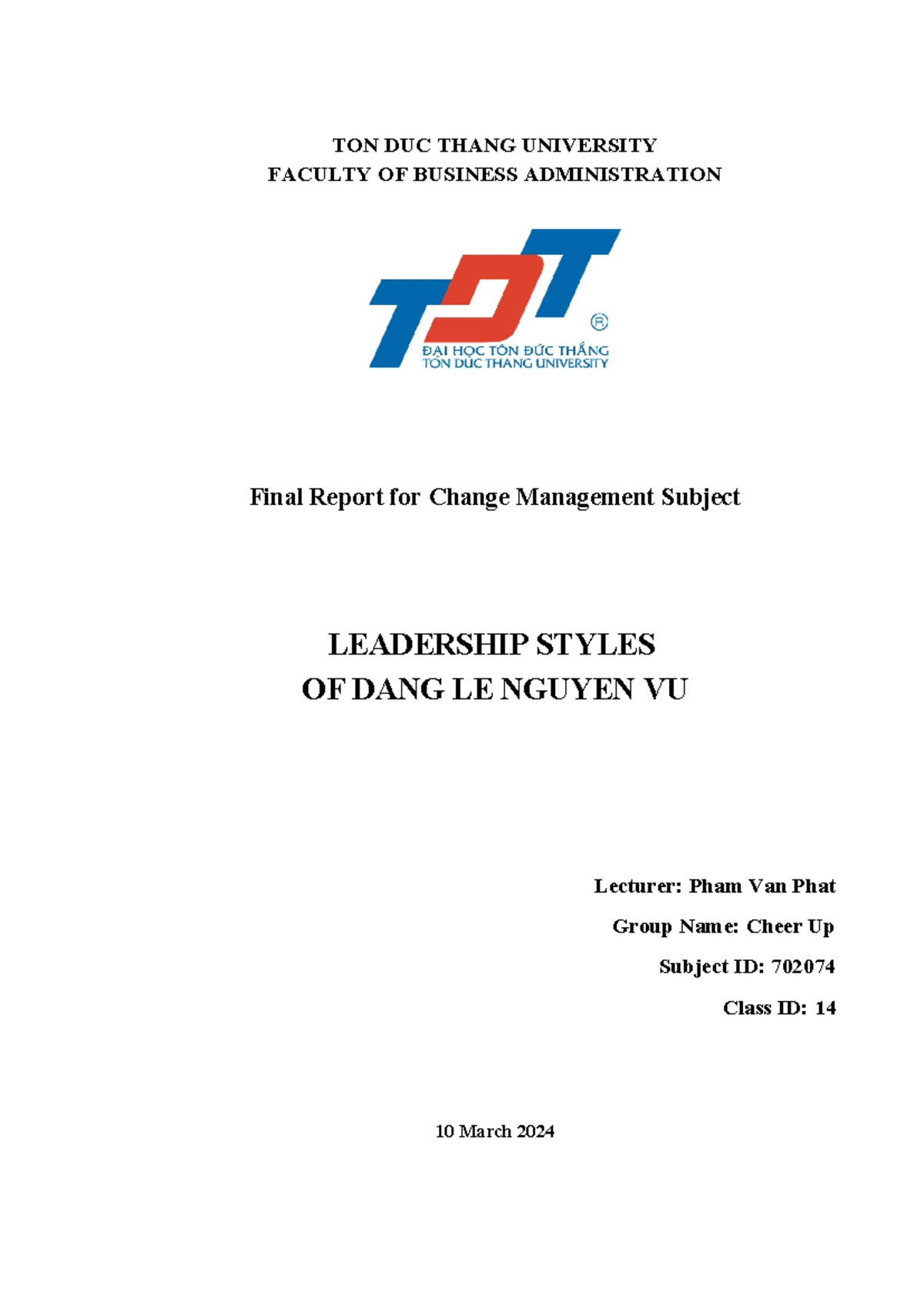 TON DUC THANG UNIVERSITY
FACULTY OF BUSINESS ADMINISTRATION

TDT ®
ĐẠI HỌC TÔN ĐỨC THẮNG
TON DUC THANG UNIVERSITY

Final Report for Change Management Subject

LEADERSHIP STYLES
OF DANG LE NGUYEN VU

Lecturer: Pham Van Phat

Group Name: Cheer Up

Subject ID: 702074

Class ID: 14

10 March 2024